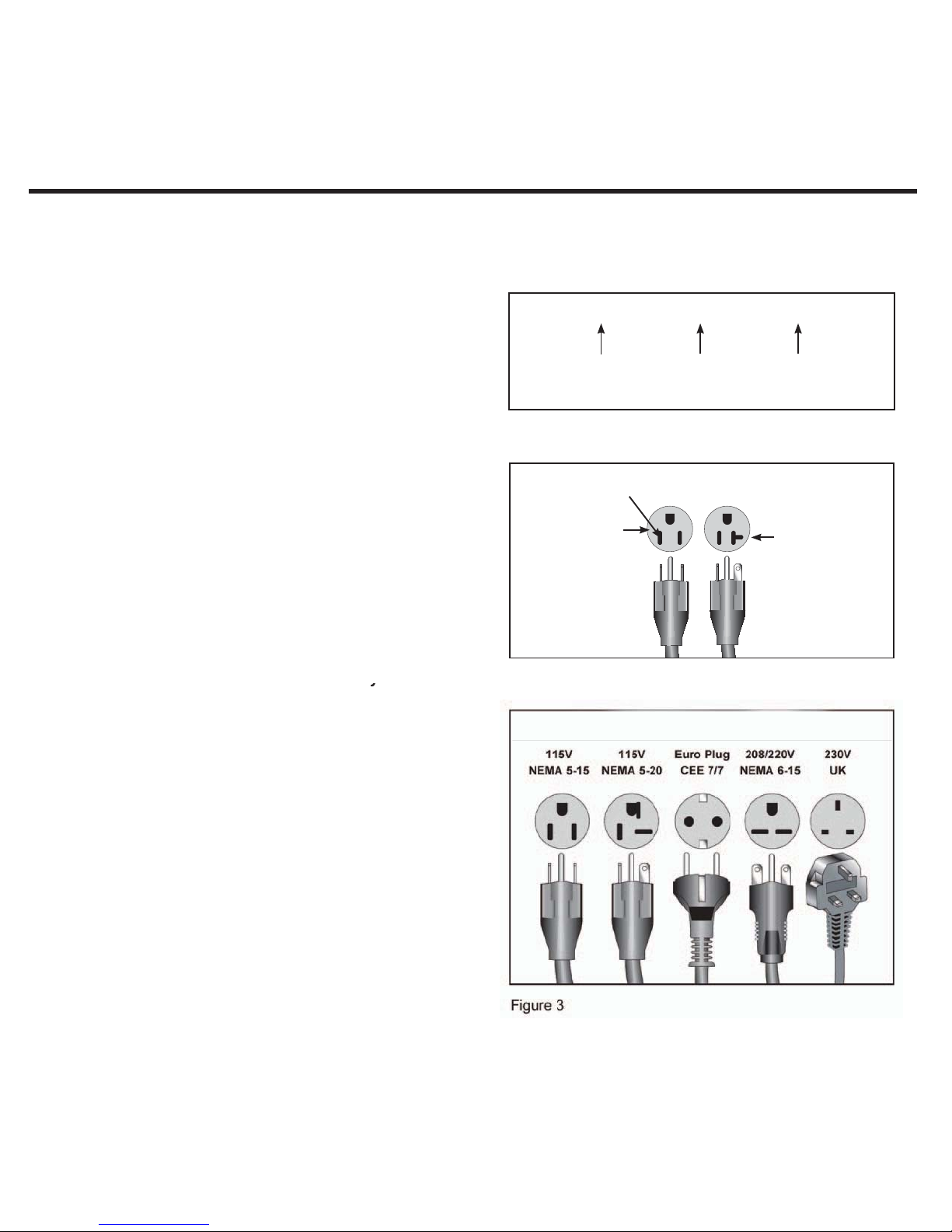 115V
NEMA 5-15

115V
NEMA 5-20

Euro Plug
CEE 7/7

208/220V
NEMA 6-15

230V
UK

Figure 3